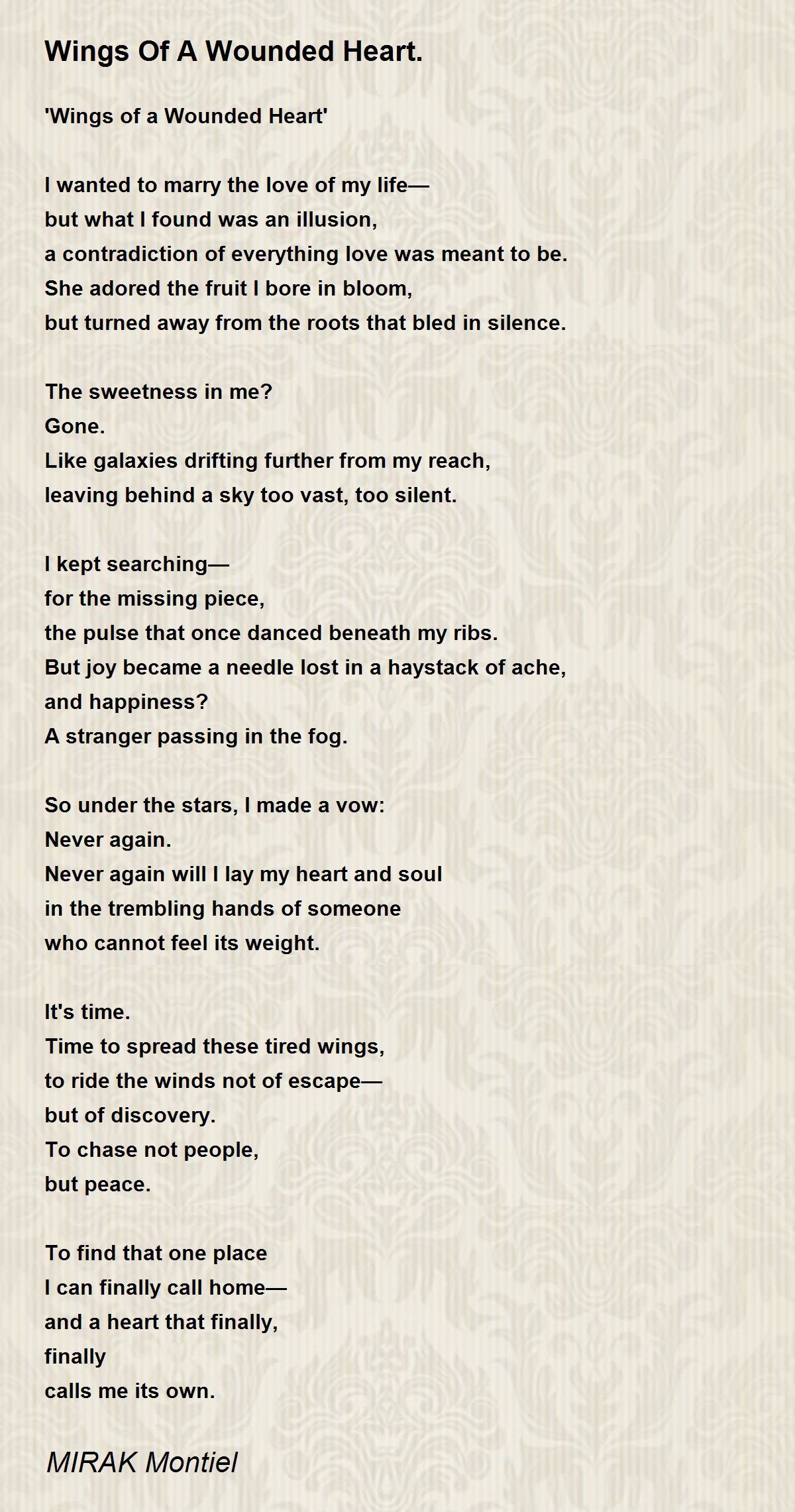 Wings Of A Wounded Heart.

'Wings of a Wounded Heart'

I wanted to marry the love of my life—
but what I found was an illusion,
a contradiction of everything love was meant to be.
She adored the fruit I bore in bloom,
but turned away from the roots that bled in silence.

The sweetness in me?
Gone.
Like galaxies drifting further from my reach,
leaving behind a sky too vast, too silent.

I kept searching—
for the missing piece,
the pulse that once danced beneath my ribs.
But joy became a needle lost in a haystack of ache,
and happiness?
A stranger passing in the fog.

So under the stars, I made a vow:
Never again.
Never again will I lay my heart and soul
in the trembling hands of someone
who cannot feel its weight.

It's time.
Time to spread these tired wings,
to ride the winds not of escape—
but of discovery.
To chase not people,
but peace.

To find that one place
I can finally call home—
and a heart that finally,
finally
calls me its own.

MIRAK Montiel